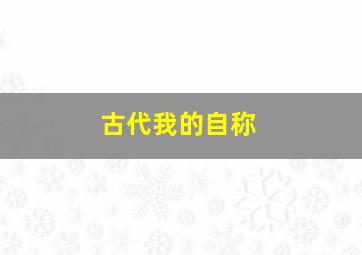 古代我的自称